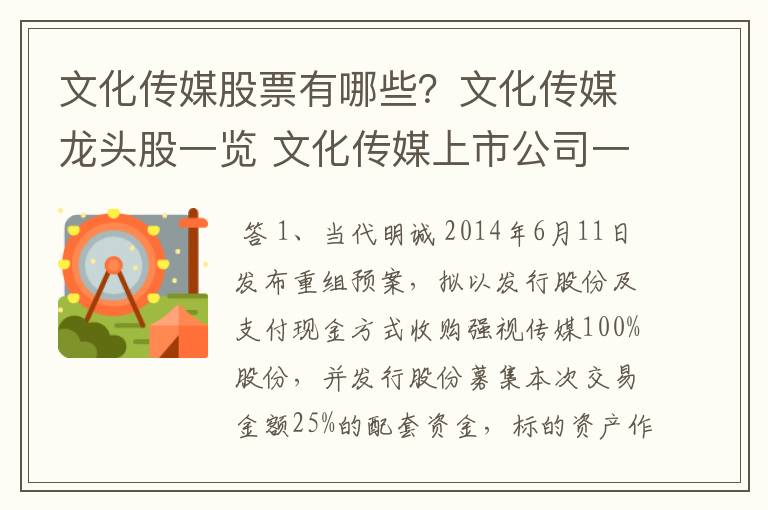 文化传媒股票有哪些？文化传媒龙头股一览 文化传媒上市公司一

答 1、当代明诚 2014年6月11日发布重组预案，拟以发行股份及支付现金方式收购强视传媒100%股份，并发行股份募集本次交易金额25%的配套资金，标的资产作